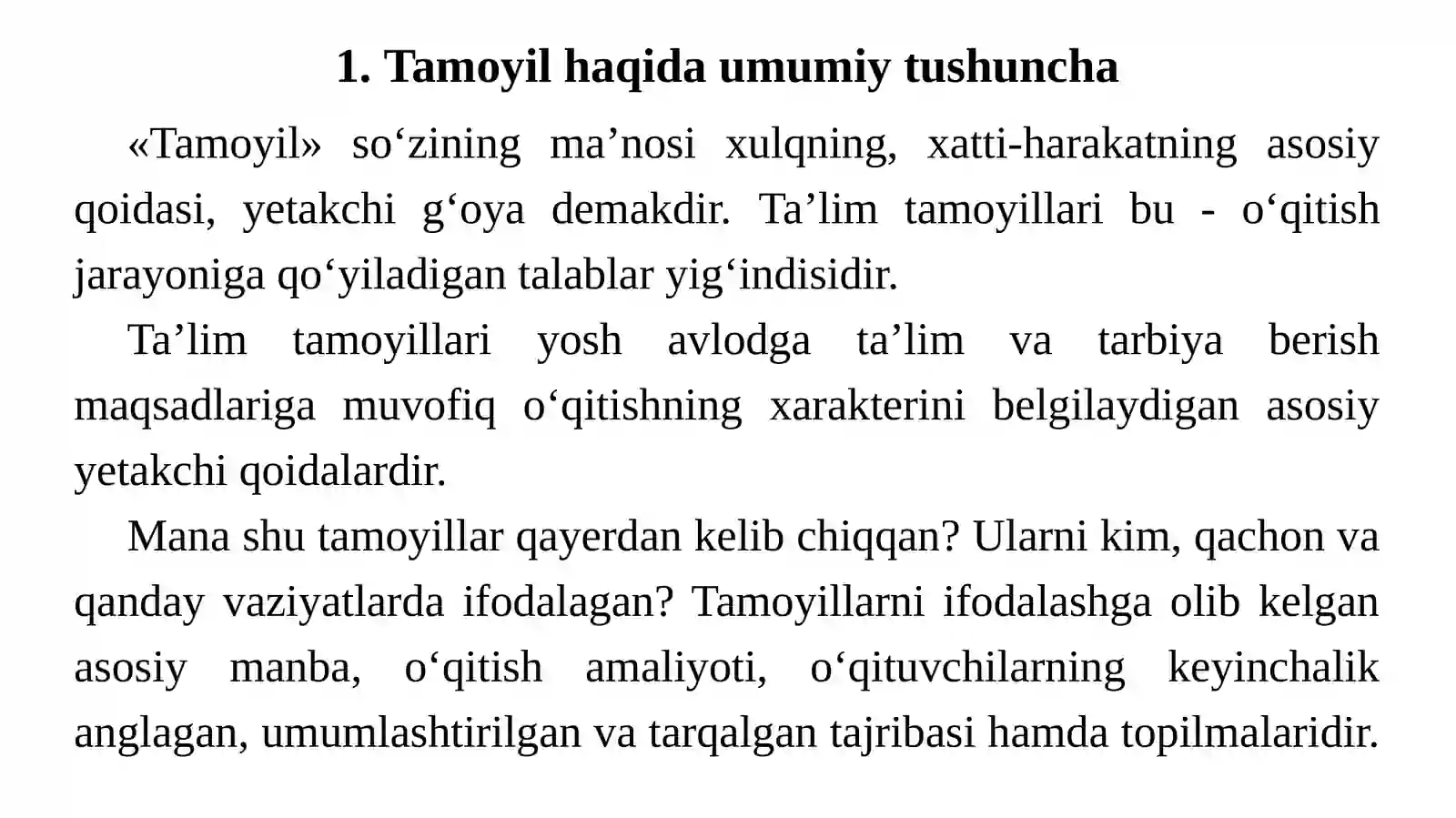 1. Tamoyil haqida umumiy tushuncha

«Tamoyil» so‘zining ma’nosi xulqning, xatti-harakatning asosiy qoidasi, yetakchi g‘oya demakdir. Ta’lim tamoyillari bu - o‘qitish jarayoniga qo‘yiladigan talablar yig‘indisidir.

Ta’lim tamoyillari yosh avlodga ta’lim va tarbiya berish maqsadlariga muvofiq o‘qitishning xarakterini belgilaydigan asosiy yetakchi qoidalardir.

Mana shu tamoyillar qayerdan kelib chiqqan? Ularni kim, qachon va qanday vaziyatlarda ifodalagan? Tamoyillarni ifodalashga olib kelgan asosiy manba, o‘qitish amaliyoti, o‘qituvchilarning keyinchalik anglagan, umumlashtirilgan va tarqalgan tajribasi hamda topilmalaridir.